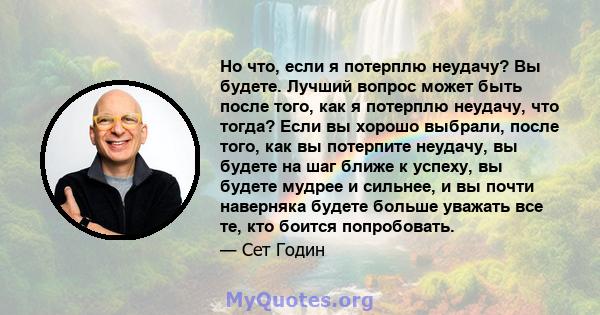 Но что, если я потерплю неудачу? Вы будете. Лучший вопрос может быть после того, как я потерплю неудачу, что тогда? Если вы хорошо выбрали, после того, как вы потерпите неудачу, вы будете на шаг ближе к успеху, вы будете мудрее и сильнее, и вы почти наверняка будете больше уважать все те, кто боится попробовать.

— Сет Годин

MyQuotes.org